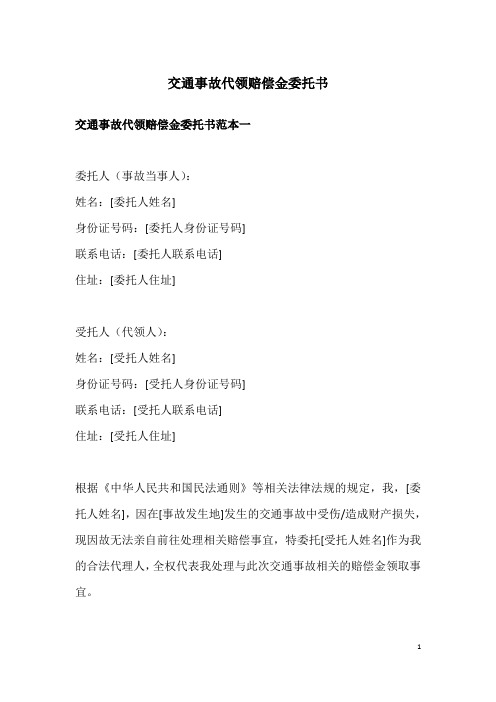 交通事故代领赔偿金委托书

交通事故代领赔偿金委托书范本一

委托人（事故当事人）：
姓名：[委托人姓名]
身份证号码：[委托人身份证号码]
联系电话：[委托人联系电话]
住址：[委托人住址]

受托人（代领人）：
姓名：[受托人姓名]
身份证号码：[受托人身份证号码]
联系电话：[受托人联系电话]
住址：[受托人住址]

根据《中华人民共和国民法通则》等相关法律法规的规定，我，[委托人姓名]，因在[事故发生地]发生的交通事故中受伤/造成财产损失，现因故无法亲自前往处理相关赔偿事宜，特委托[受托人姓名]作为我的合法代理人，全权代表我处理与此次交通事故相关的赔偿金领取事宜。

1